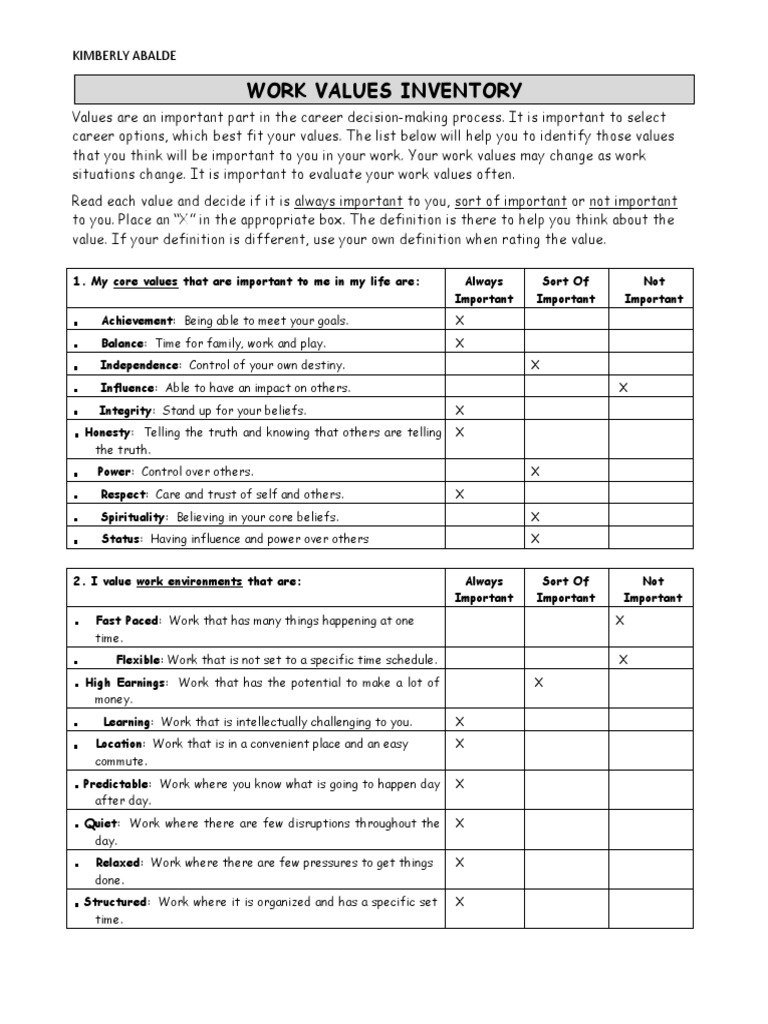 KIMBERLY ABALDE

WORK VALUES INVENTORY

Values are an important part in the career decision-making process. It is important to select career options, which best fit your values. The list below will help you to identify those values that you think will be important to you in your work. Your work values may change as work situations change. It is important to evaluate your work values often.

Read each value and decide if it is always important to you, sort of important or not important to you. Place an "X" in the appropriate box. The definition is there to help you think about the value. If your definition is different, use your own definition when rating the value.

| 1. My core values that are important to me in my life are: | Always Important | Sort Of Important | Not Important |
|---|---|---|---|
| ▪ Achievement: Being able to meet your goals. | X | | |
| ▪ Balance: Time for family, work and play. | X | | |
| ▪ Independence: Control of your own destiny. | | X | |
| ▪ Influence: Able to have an impact on others. | | | X |
| ▪ Integrity: Stand up for your beliefs. | X | | |
| ▪ Honesty: Telling the truth and knowing that others are telling the truth. | X | | |
| ▪ Power: Control over others. | | X | |
| ▪ Respect: Care and trust of self and others. | X | | |
| ▪ Spirituality: Believing in your core beliefs. | | X | |
| ▪ Status: Having influence and power over others | | X | |

| 2. I value work environments that are: | Always Important | Sort Of Important | Not Important |
|---|---|---|---|
| ▪ Fast Paced: Work that has many things happening at one time. | | | X |
| ▪ Flexible: Work that is not set to a specific time schedule. | | | X |
| ▪ High Earnings: Work that has the potential to make a lot of money. | | X | |
| ▪ Learning: Work that is intellectually challenging to you. | X | | |
| ▪ Location: Work that is in a convenient place and an easy commute. | X | | |
| ▪ Predictable: Work where you know what is going to happen day after day. | X | | |
| ▪ Quiet: Work where there are few disruptions throughout the day. | X | | |
| ▪ Relaxed: Work where there are few pressures to get things done. | X | | |
| ▪ Structured: Work where it is organized and has a specific set time. | X | | |